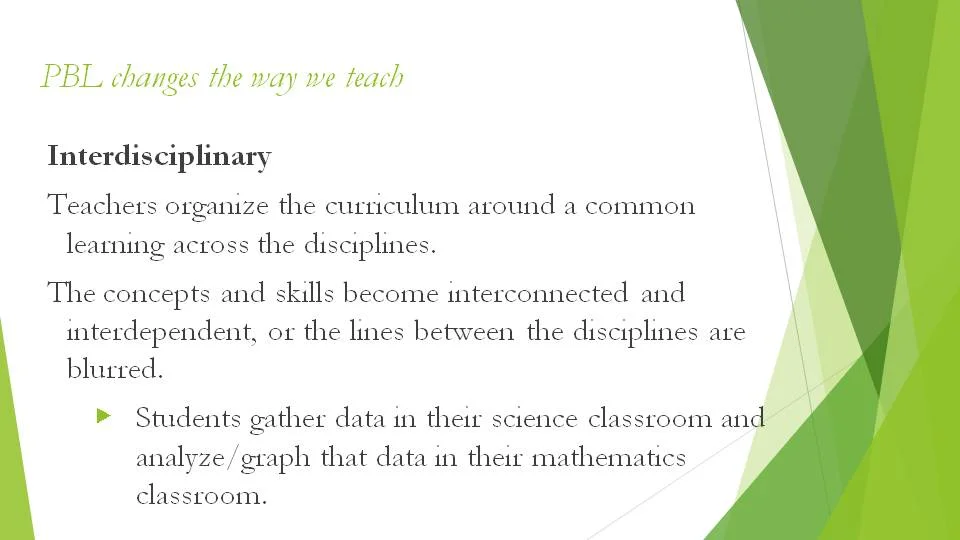 PBL changes the way we teach

Interdisciplinary

Teachers organize the curriculum around a common learning across the disciplines.

The concepts and skills become interconnected and interdependent, or the lines between the disciplines are blurred.

Students gather data in their science classroom and analyze/graph that data in their mathematics classroom.